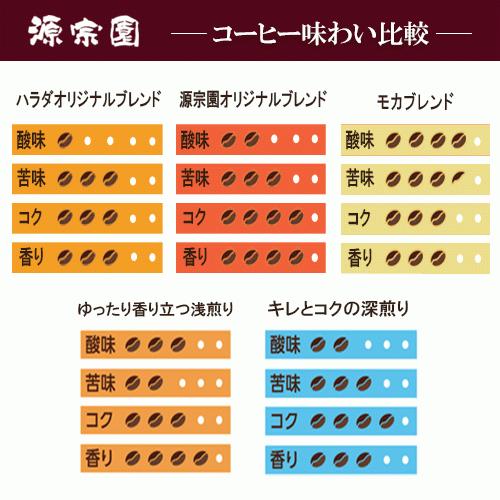 源宗園 — コーヒー味わい比較 —

ハラダオリジナルブレンド

酸味

苦味

コク

香り

源宗園オリジナルブレンド

酸味

苦味

コク

香り

モカブレンド

酸味

苦味

コク

香り

ゆったり香り立つ浅煎り

酸味

苦味

コク

香り

キレとコクの深煎り

酸味

苦味

コク

香り